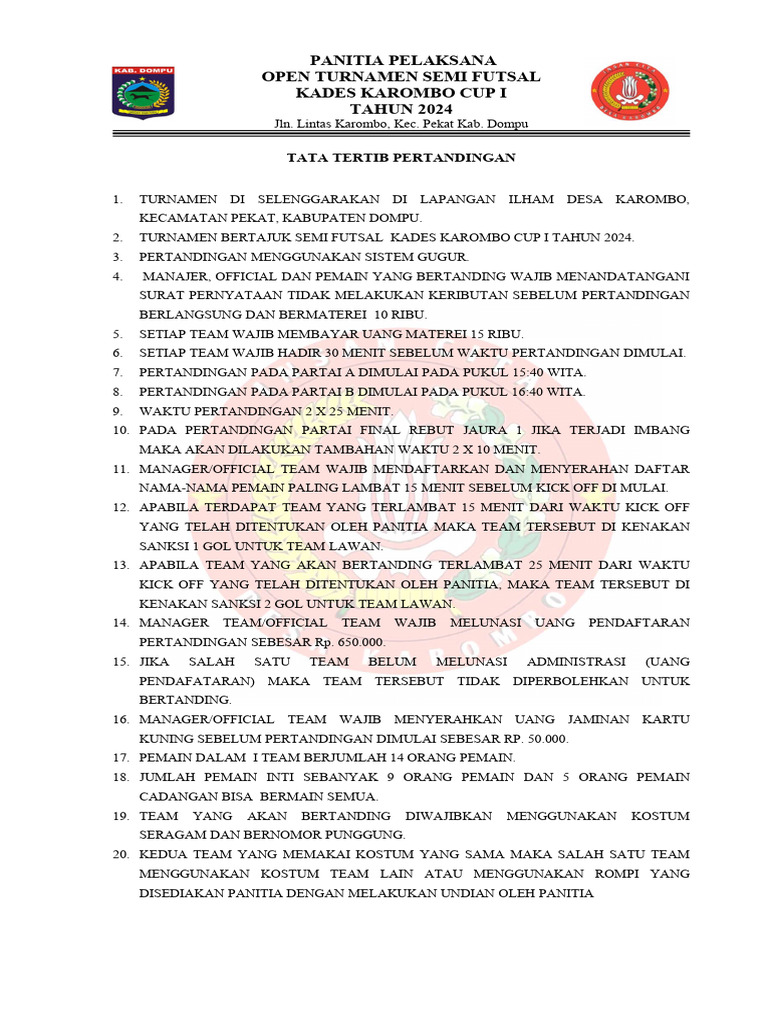 KAB. DOMPU

PANITIA PELAKSANA
OPEN TURNAMEN SEMI FUTSAL
KADES KAROMBO CUP I
TAHUN 2024
Jln. Lintas Karombo, Kec. Pekat Kab. Dompu

TATA TERTIB PERTANDINGAN

1. TURNAMEN DI SELENGGARAKAN DI LAPANGAN ILHAM DESA KAROMBO, KECAMATAN PEKAT, KABUPATEN DOMPU.
2. TURNAMEN BERTAJUK SEMI FUTSAL KADES KAROMBO CUP I TAHUN 2024.
3. PERTANDINGAN MENGGUNAKAN SISTEM GUGUR.
4. MANAJER, OFFICIAL DAN PEMAIN YANG BERTANDING WAJIB MENANDATANGANI SURAT PERNYATAAN TIDAK MELAKUKAN KERIBUTAN SEBELUM PERTANDINGAN BERLANGSUNG DAN BERMATEREI 10 RIBU.
5. SETIAP TEAM WAJIB MEMBAYAR UANG MATEREI 15 RIBU.
6. SETIAP TEAM WAJIB HADIR 30 MENIT SEBELUM WAKTU PERTANDINGAN DIMULAI.
7. PERTANDINGAN PADA PARTAI A DIMULAI PADA PUKUL 15:40 WITA.
8. PERTANDINGAN PADA PARTAI B DIMULAI PADA PUKUL 16:40 WITA.
9. WAKTU PERTANDINGAN 2 X 25 MENIT.
10. PADA PERTANDINGAN PARTAI FINAL REBUT JAURA 1 JIKA TERJADI IMBANG MAKA AKAN DILAKUKAN TAMBAHAN WAKTU 2 X 10 MENIT.
11. MANAGER/OFFICIAL TEAM WAJIB MENDAFTARKAN DAN MENYERAHAN DAFTAR NAMA-NAMA PEMAIN PALING LAMBAT 15 MENIT SEBELUM KICK OFF DI MULAI.
12. APABILA TERDAPAT TEAM YANG TERLAMBAT 15 MENIT DARI WAKTU KICK OFF YANG TELAH DITENTUKAN OLEH PANITIA MAKA TEAM TERSEBUT DI KENAKAN SANKSI 1 GOL UNTUK TEAM LAWAN.
13. APABILA TEAM YANG AKAN BERTANDING TERLAMBAT 25 MENIT DARI WAKTU KICK OFF YANG TELAH DITENTUKAN OLEH PANITIA, MAKA TEAM TERSEBUT DI KENAKAN SANKSI 2 GOL UNTUK TEAM LAWAN.
14. MANAGER TEAM/OFFICIAL TEAM WAJIB MELUNASI UANG PENDAFTARAN PERTANDINGAN SEBESAR Rp. 650.000.
15. JIKA SALAH SATU TEAM BELUM MELUNASI ADMINISTRASI (UANG PENDAFATARAN) MAKA TEAM TERSEBUT TIDAK DIPERBOLEHKAN UNTUK BERTANDING.
16. MANAGER/OFFICIAL TEAM WAJIB MENYERAHKAN UANG JAMINAN KARTU KUNING SEBELUM PERTANDINGAN DIMULAI SEBESAR RP. 50.000.
17. PEMAIN DALAM I TEAM BERJUMLAH 14 ORANG PEMAIN.
18. JUMLAH PEMAIN INTI SEBANYAK 9 ORANG PEMAIN DAN 5 ORANG PEMAIN CADANGAN BISA BERMAIN SEMUA.
19. TEAM YANG AKAN BERTANDING DIWAJIBKAN MENGGUNAKAN KOSTUM SERAGAM DAN BERNOMOR PUNGGUNG.
20. KEDUA TEAM YANG MEMAKAI KOSTUM YANG SAMA MAKA SALAH SATU TEAM MENGGUNAKAN KOSTUM TEAM LAIN ATAU MENGGUNAKAN ROMPI YANG DISEDIAKAN PANITIA DENGAN MELAKUKAN UNDIAN OLEH PANITIA